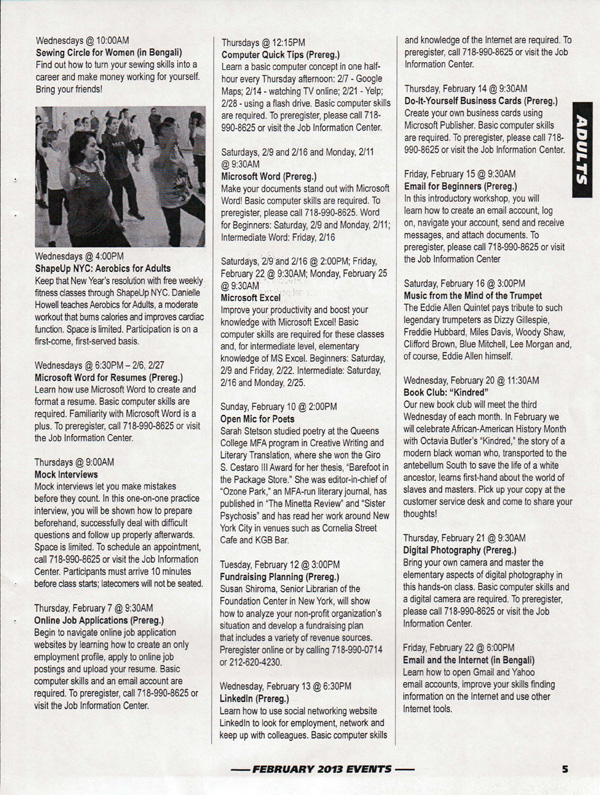 Wednesdays @ 10:00AM
**Sewing Circle for Women (in Bengali)**
Find out how to turn your sewing skills into a career and make money working for yourself. Bring your friends!

Wednesdays @ 4:00PM
**ShapeUp NYC: Aerobics for Adults**
Keep that New Year's resolution with free weekly fitness classes through ShapeUp NYC. Danielle Howell teaches Aerobics for Adults, a moderate workout that burns calories and improves cardiac function. Space is limited. Participation is on a first-come, first-served basis.

Wednesdays @ 6:30PM – 2/6, 2/27
**Microsoft Word for Resumes (Prereg.)**
Learn how use Microsoft Word to create and format a resume. Basic computer skills are required. Familiarity with Microsoft Word is a plus. To preregister, call 718-990-8625 or visit the Job Information Center.

Thursdays @ 9:00AM
**Mock Interviews**
Mock interviews let you make mistakes before they count. In this one-on-one practice interview, you will be shown how to prepare beforehand, successfully deal with difficult questions and follow up properly afterwards. Space is limited. To schedule an appointment, call 718-990-8625 or visit the Job Information Center. Participants must arrive 10 minutes before class starts; latecomers will not be seated.

Thursday, February 7 @ 9:30AM
**Online Job Applications (Prereg.)**
Begin to navigate online job application websites by learning how to create an only employment profile, apply to online job postings and upload your resume. Basic computer skills and an email account are required. To preregister, call 718-990-8625 or visit the Job Information Center.

Thursdays @ 12:15PM
**Computer Quick Tips (Prereg.)**
Learn a basic computer concept in one half-hour every Thursday afternoon: 2/7 - Google Maps; 2/14 - watching TV online; 2/21 - Yelp; 2/28 - using a flash drive. Basic computer skills are required. To preregister, please call 718-990-8625 or visit the Job Information Center.

Saturdays, 2/9 and 2/16 and Monday, 2/11 @ 9:30AM
**Microsoft Word (Prereg.)**
Make your documents stand out with Microsoft Word! Basic computer skills are required. To preregister, please call 718-990-8625. Word for Beginners: Saturday, 2/9 and Monday, 2/11; Intermediate Word: Friday, 2/16

Saturdays, 2/9 and 2/16 @ 2:00PM; Friday, February 22 @ 9:30AM; Monday, February 25 @ 9:30AM
**Microsoft Excel**
Improve your productivity and boost your knowledge with Microsoft Excel! Basic computer skills are required for these classes and, for intermediate level, elementary knowledge of MS Excel. Beginners: Saturday, 2/9 and Friday, 2/22. Intermediate: Saturday, 2/16 and Monday, 2/25.

Sunday, February 10 @ 2:00PM
**Open Mic for Poets**
Sarah Stetson studied poetry at the Queens College MFA program in Creative Writing and Literary Translation, where she won the Giro S. Cestaro III Award for her thesis, "Barefoot in the Package Store." She was editor-in-chief of "Ozone Park," an MFA-run literary journal, has published in "The Minetta Review" and "Sister Psychosis" and has read her work around New York City in venues such as Cornelia Street Cafe and KGB Bar.

Tuesday, February 12 @ 3:00PM
**Fundraising Planning (Prereg.)**
Susan Shiroma, Senior Librarian of the Foundation Center in New York, will show how to analyze your non-profit organization's situation and develop a fundraising plan that includes a variety of revenue sources. Preregister online or by calling 718-990-0714 or 212-620-4230.

Wednesday, February 13 @ 6:30PM
**LinkedIn (Prereg.)**
Learn how to use social networking website LinkedIn to look for employment, network and keep up with colleagues. Basic computer skills and knowledge of the Internet are required. To preregister, call 718-990-8625 or visit the Job Information Center.

Thursday, February 14 @ 9:30AM
**Do-It-Yourself Business Cards (Prereg.)**
Create your own business cards using Microsoft Publisher. Basic computer skills are required. To preregister, please call 718-990-8625 or visit the Job Information Center.

Friday, February 15 @ 9:30AM
**Email for Beginners (Prereg.)**
In this introductory workshop, you will learn how to create an email account, log on, navigate your account, send and receive messages, and attach documents. To preregister, please call 718-990-8625 or visit the Job Information Center

Saturday, February 16 @ 3:00PM
**Music from the Mind of the Trumpet**
The Eddie Allen Quintet pays tribute to such legendary trumpeters as Dizzy Gillespie, Freddie Hubbard, Miles Davis, Woody Shaw, Clifford Brown, Blue Mitchell, Lee Morgan and, of course, Eddie Allen himself.

Wednesday, February 20 @ 11:30AM
**Book Club: "Kindred"**
Our new book club will meet the third Wednesday of each month. In February we will celebrate African-American History Month with Octavia Butler's "Kindred," the story of a modern black woman who, transported to the antebellum South to save the life of a white ancestor, learns first-hand about the world of slaves and masters. Pick up your copy at the customer service desk and come to share your thoughts!

Thursday, February 21 @ 9:30AM
**Digital Photography (Prereg.)**
Bring your own camera and master the elementary aspects of digital photography in this hands-on class. Basic computer skills and a digital camera are required. To preregister, please call 718-990-8625 or visit the Job Information Center.

Friday, February 22 @ 6:00PM
**Email and the Internet (in Bengali)**
Learn how to open Gmail and Yahoo email accounts, improve your skills finding information on the Internet and use other Internet tools.

ADULTS

— FEBRUARY 2013 EVENTS —

5